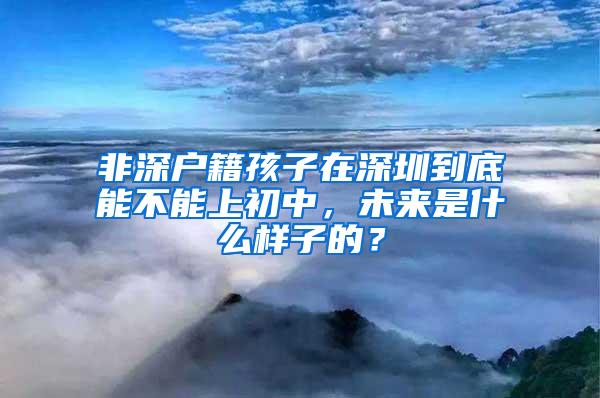 非深户籍孩子在深圳到底能不能上初中，未来是什么样子的？